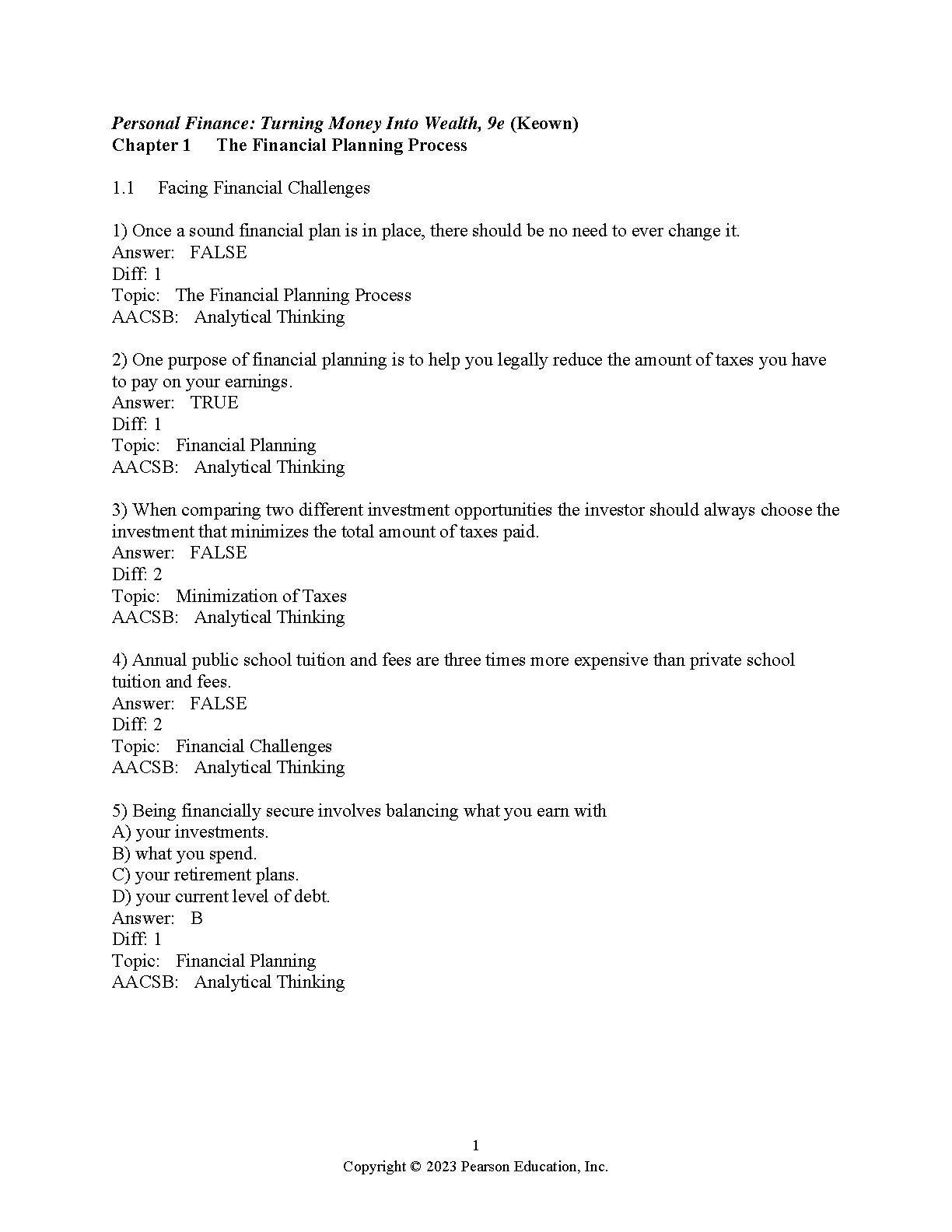 Personal Finance: Turning Money Into Wealth, 9e (Keown)
Chapter 1 The Financial Planning Process

1.1 Facing Financial Challenges

1) Once a sound financial plan is in place, there should be no need to ever change it.
Answer: FALSE
Diff: 1
Topic: The Financial Planning Process
AACSB: Analytical Thinking

2) One purpose of financial planning is to help you legally reduce the amount of taxes you have to pay on your earnings.
Answer: TRUE
Diff: 1
Topic: Financial Planning
AACSB: Analytical Thinking

3) When comparing two different investment opportunities the investor should always choose the investment that minimizes the total amount of taxes paid.
Answer: FALSE
Diff: 2
Topic: Minimization of Taxes
AACSB: Analytical Thinking

4) Annual public school tuition and fees are three times more expensive than private school tuition and fees.
Answer: FALSE
Diff: 2
Topic: Financial Challenges
AACSB: Analytical Thinking

5) Being financially secure involves balancing what you earn with
A) your investments.
B) what you spend.
C) your retirement plans.
D) your current level of debt.
Answer: B
Diff: 1
Topic: Financial Planning
AACSB: Analytical Thinking

1
Copyright © 2023 Pearson Education, Inc.